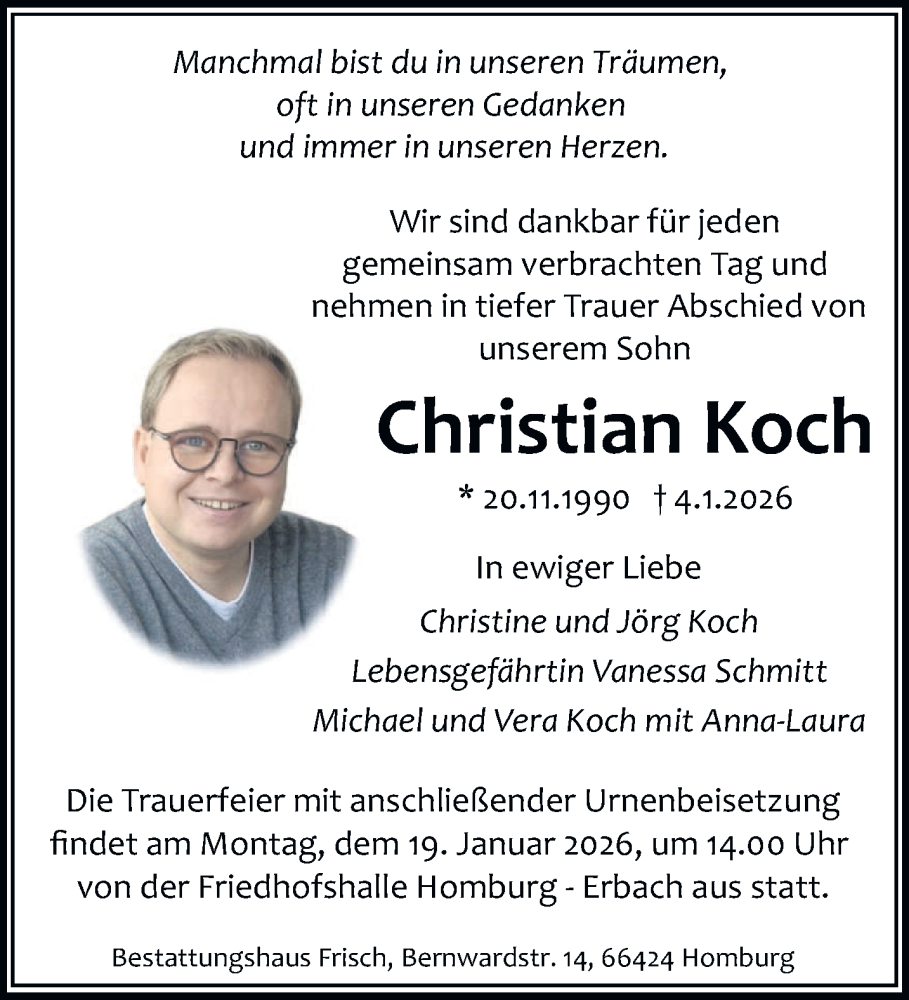 Manchmal bist du in unseren Träumen,
oft in unseren Gedanken
und immer in unseren Herzen.

Wir sind dankbar für jeden gemeinsam verbrachten Tag und nehmen in tiefer Trauer Abschied von unserem Sohn

Christian Koch

* 20.11.1990 † 4.1.2026

In ewiger Liebe
Christine und Jörg Koch
Lebensgefährtin Vanessa Schmitt
Michael und Vera Koch mit Anna-Laura

Die Trauerfeier mit anschließender Urnenbeisetzung findet am Montag, dem 19. Januar 2026, um 14.00 Uhr von der Friedhofshalle Homburg - Erbach aus statt.

Bestattungshaus Frisch, Bernwardstr. 14, 66424 Homburg